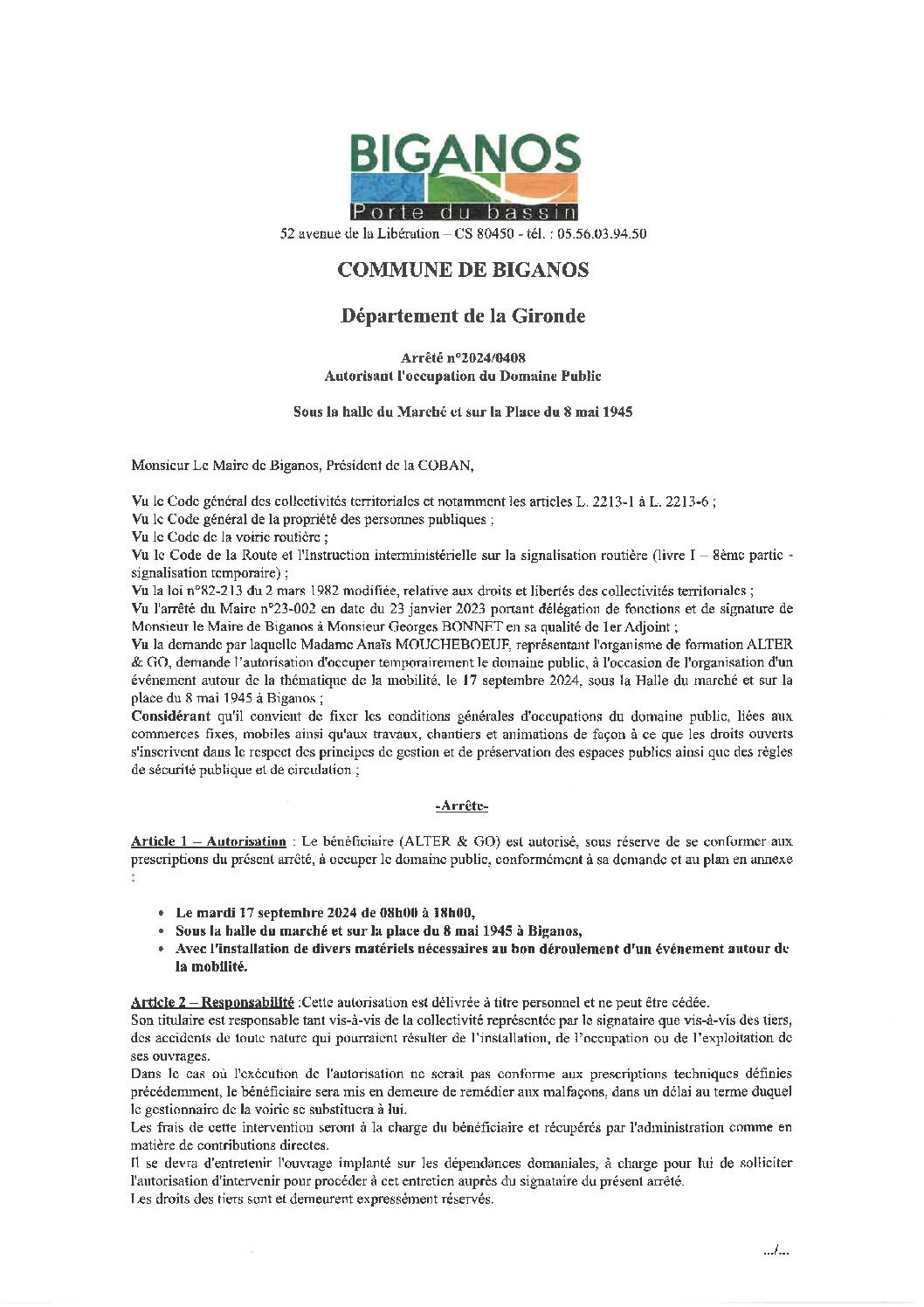 BIGANOS
Porte du bassin
52 avenue de la Libération – CS 80450 - tél. : 05.56.03.94.50

COMMUNE DE BIGANOS

Département de la Gironde

Arrêté n°2024/0408
Autorisant l'occupation du Domaine Public

Sous la halle du Marché et sur la Place du 8 mai 1945

Monsieur Le Maire de Biganos, Président de la COBAN,

Vu le Code général des collectivités territoriales et notamment les articles L. 2213-1 à L. 2213-6 ;
Vu le Code général de la propriété des personnes publiques ;
Vu le Code de la voirie routière ;
Vu le Code de la Route et l'Instruction interministérielle sur la signalisation routière (livre I – 8ème partie - signalisation temporaire) ;
Vu la loi n°82-213 du 2 mars 1982 modifiée, relative aux droits et libertés des collectivités territoriales ;
Vu l'arrêté du Maire n°23-002 en date du 23 janvier 2023 portant délégation de fonctions et de signature de Monsieur le Maire de Biganos à Monsieur Georges BONNET en sa qualité de 1er Adjoint ;
Vu la demande par laquelle Madame Anaïs MOUCHEBOEUF, représentant l'organisme de formation ALTER & GO, demande l'autorisation d'occuper temporairement le domaine public, à l'occasion de l'organisation d'un événement autour de la thématique de la mobilité, le 17 septembre 2024, sous la Halle du marché et sur la place du 8 mai 1945 à Biganos ;
Considérant qu'il convient de fixer les conditions générales d'occupations du domaine public, liées aux commerces fixes, mobiles ainsi qu'aux travaux, chantiers et animations de façon à ce que les droits ouverts s'inscrivent dans le respect des principes de gestion et de préservation des espaces publics ainsi que des règles de sécurité publique et de circulation ;

-Arrête-

Article 1 – Autorisation : Le bénéficiaire (ALTER & GO) est autorisé, sous réserve de se conformer aux prescriptions du présent arrêté, à occuper le domaine public, conformément à sa demande et au plan en annexe :

• Le mardi 17 septembre 2024 de 08h00 à 18h00,
• Sous la halle du marché et sur la place du 8 mai 1945 à Biganos,
• Avec l'installation de divers matériels nécessaires au bon déroulement d'un événement autour de la mobilité.

Article 2 – Responsabilité :Cette autorisation est délivrée à titre personnel et ne peut être cédée.
Son titulaire est responsable tant vis-à-vis de la collectivité représentée par le signataire que vis-à-vis des tiers, des accidents de toute nature qui pourraient résulter de l'installation, de l'occupation ou de l'exploitation de ses ouvrages.
Dans le cas où l'exécution de l'autorisation ne serait pas conforme aux prescriptions techniques définies précédemment, le bénéficiaire sera mis en demeure de remédier aux malfaçons, dans un délai au terme duquel le gestionnaire de la voirie se substituera à lui.
Les frais de cette intervention seront à la charge du bénéficiaire et récupérés par l'administration comme en matière de contributions directes.
Il se devra d'entretenir l'ouvrage implanté sur les dépendances domaniales, à charge pour lui de solliciter l'autorisation d'intervenir pour procéder à cet entretien auprès du signataire du présent arrêté.
Les droits des tiers sont et demeurent expressément réservés.

.../...